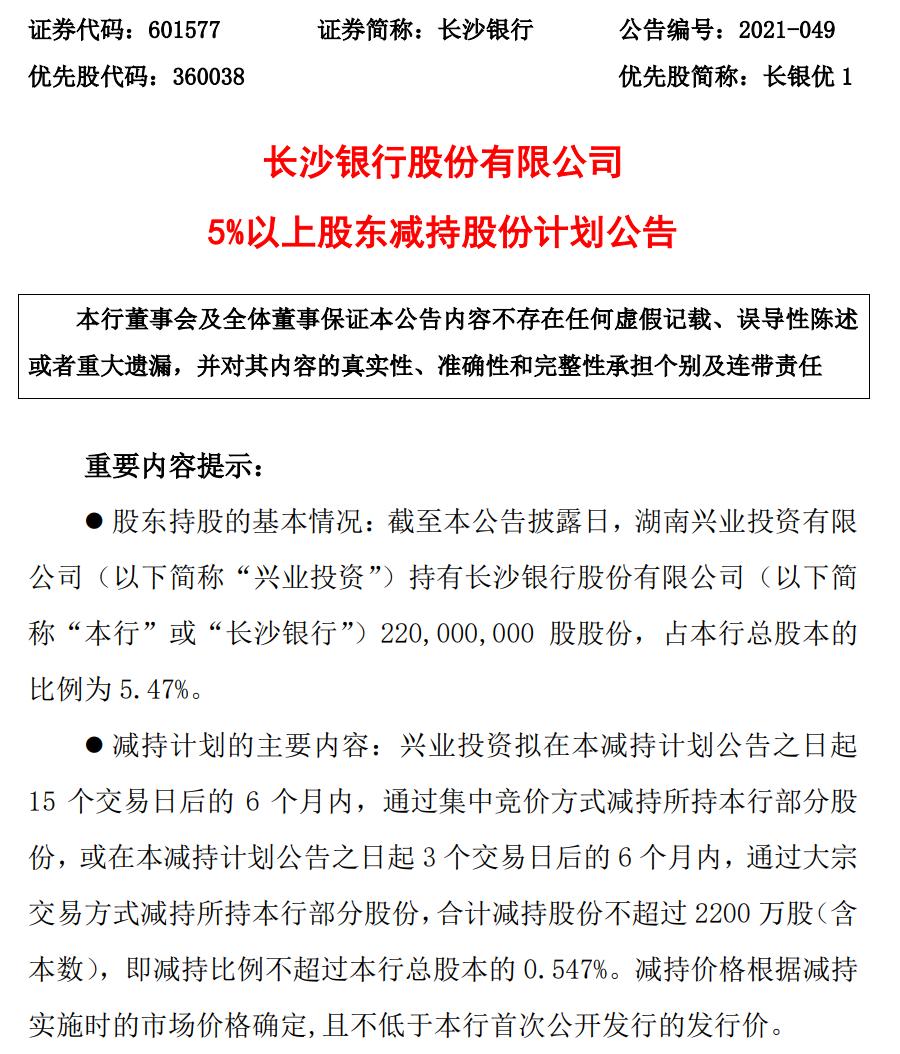 证券代码：601577　　证券简称：长沙银行　　公告编号：2021-049
优先股代码：360038　　优先股简称：长银优 1

长沙银行股份有限公司
5%以上股东减持股份计划公告

本行董事会及全体董事保证本公告内容不存在任何虚假记载、误导性陈述或者重大遗漏，并对其内容的真实性、准确性和完整性承担个别及连带责任

重要内容提示：

● 股东持股的基本情况：截至本公告披露日，湖南兴业投资有限公司（以下简称“兴业投资”）持有长沙银行股份有限公司（以下简称“本行”或“长沙银行”）220,000,000 股股份，占本行总股本的比例为 5.47%。

● 减持计划的主要内容：兴业投资拟在本减持计划公告之日起 15 个交易日后的 6 个月内，通过集中竞价方式减持所持本行部分股份，或在本减持计划公告之日起 3 个交易日后的 6 个月内，通过大宗交易方式减持所持本行部分股份，合计减持股份不超过 2200 万股（含本数），即减持比例不超过本行总股本的 0.547%。减持价格根据减持实施时的市场价格确定，且不低于本行首次公开发行的发行价。